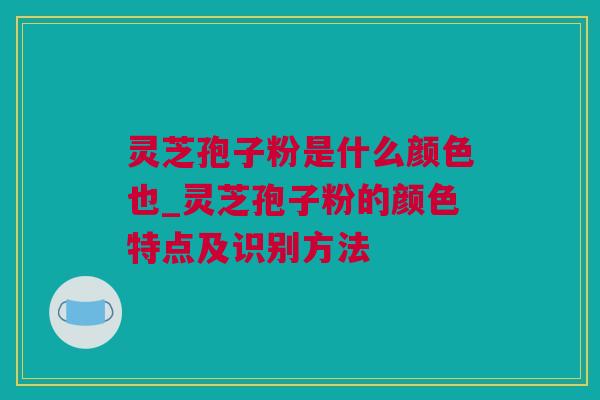 灵芝孢子粉是什么颜色也_灵芝孢子粉的颜色特点及识别方法